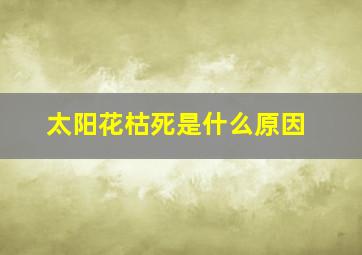 太阳花枯死是什么原因